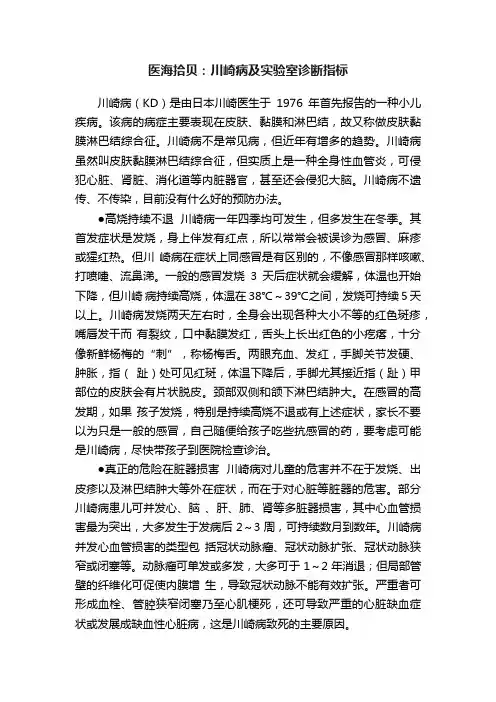 医海拾贝：川崎病及实验室诊断指标

川崎病（KD）是由日本川崎医生于 1976 年首先报告的一种小儿疾病。该病的病症主要表现在皮肤、黏膜和淋巴结，故又称做皮肤黏膜淋巴结综合征。川崎病不是常见病，但近年有增多的趋势。川崎病虽然叫皮肤黏膜淋巴结综合征，但实质上是一种全身性血管炎，可侵犯心脏、肾脏、消化道等内脏器官，甚至还会侵犯大脑。川崎病不遗传、不传染，目前没有什么好的预防办法。

●高烧持续不退 川崎病一年四季均可发生，但多发生在冬季。其首发症状是发烧，身上伴发有红点，所以常常会被误诊为感冒、麻疹或猩红热。但川 崎病在症状上同感冒是有区别的，不像感冒那样咳嗽、打喷嚏、流鼻涕。一般的感冒发烧 3 天后症状就会缓解，体温也开始下降，但川崎 病持续高烧，体温在 38℃～39℃之间，发烧可持续 5 天以上。川崎病发烧两天左右时，全身会出现各种大小不等的红色斑疹，嘴唇发干而 有裂纹，口中黏膜发红，舌头上长出红色的小疙瘩，十分像新鲜杨梅的“刺”，称杨梅舌。两眼充血、发红，手脚关节发硬、肿胀，指（ 趾）处可见红斑，体温下降后，手脚尤其接近指（趾）甲部位的皮肤会有片状脱皮。颈部双侧和颌下淋巴结肿大。在感冒的高发期，如果 孩子发烧，特别是持续高烧不退或有上述症状，家长不要以为只是一般的感冒，自己随便给孩子吃些抗感冒的药，要考虑可能是川崎病，尽快带孩子到医院检查诊治。

●真正的危险在脏器损害 川崎病对儿童的危害并不在于发烧、出皮疹以及淋巴结肿大等外在症状，而在于对心脏等脏器的危害。部分川崎病患儿可并发心、脑 、肝、肺、肾等多脏器损害，其中心血管损害最为突出，大多发生于发病后 2～3 周，可持续数月到数年。川崎病并发心血管损害的类型包 括冠状动脉瘤、冠状动脉扩张、冠状动脉狭窄或闭塞等。动脉瘤可单发或多发，大多可于 1～2 年消退；但局部管壁的纤维化可促使内膜增 生，导致冠状动脉不能有效扩张。严重者可形成血栓、管腔狭窄闭塞乃至心肌梗死，还可导致严重的心脏缺血症状或发展成缺血性心脏病，这是川崎病致死的主要原因。